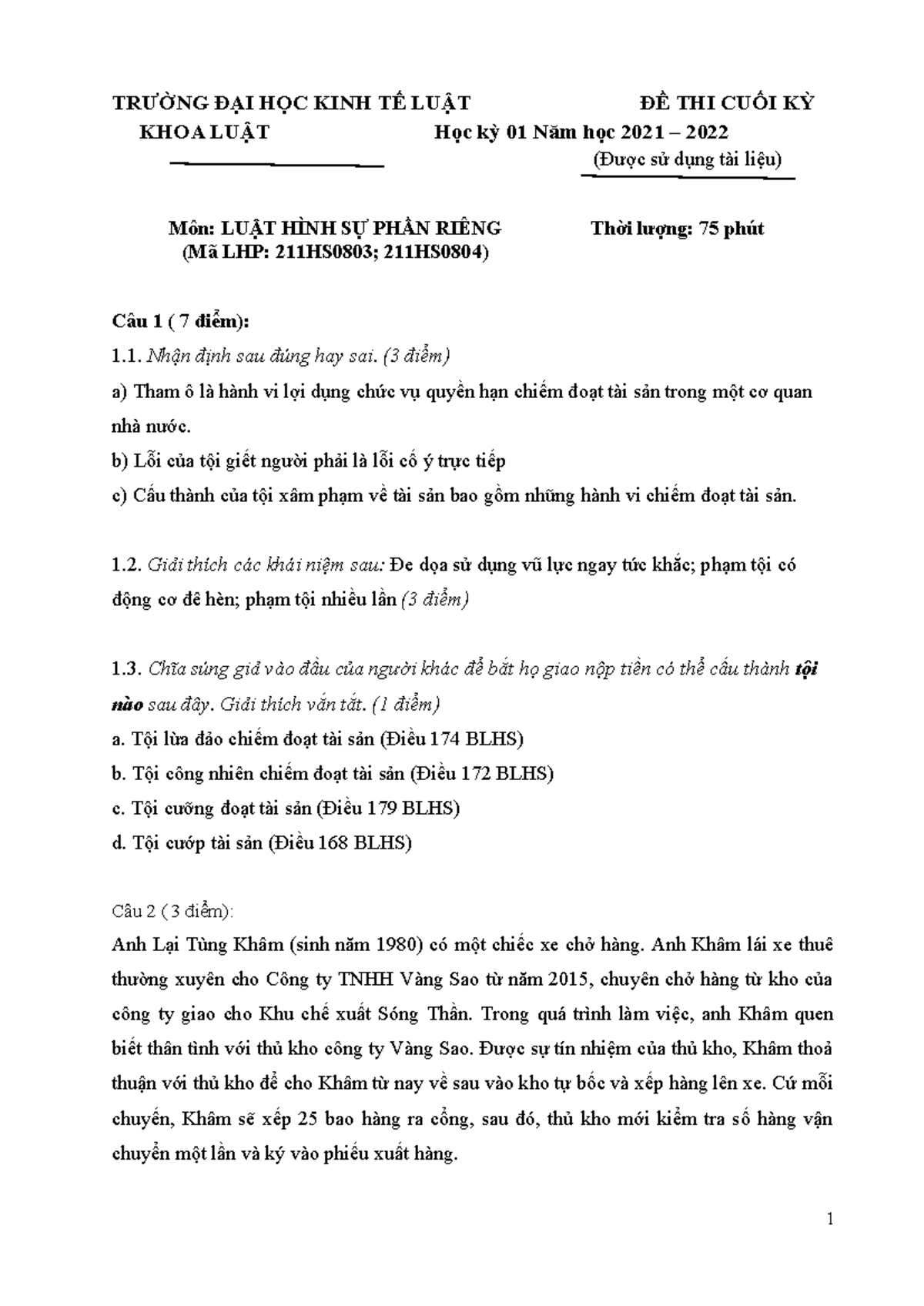 TRƯỜNG ĐẠI HỌC KINH TẾ LUẬT
KHOA LUẬT

ĐỀ THI CUỐI KỲ
Học kỳ 01 Năm học 2021 – 2022
(Được sử dụng tài liệu)

Môn: LUẬT HÌNH SỰ PHẦN RIÊNG
(Mã LHP: 211HS0803; 211HS0804)

Thời lượng: 75 phút

Câu 1 ( 7 điểm):

1.1. Nhận định sau đúng hay sai. (3 điểm)

a) Tham ô là hành vi lợi dụng chức vụ quyền hạn chiếm đoạt tài sản trong một cơ quan nhà nước.

b) Lỗi của tội giết người phải là lỗi cố ý trực tiếp

c) Cấu thành của tội xâm phạm về tài sản bao gồm những hành vi chiếm đoạt tài sản.

1.2. Giải thích các khái niệm sau: Đe dọa sử dụng vũ lực ngay tức khắc; phạm tội có động cơ đê hèn; phạm tội nhiều lần (3 điểm)

1.3. Chĩa súng giả vào đầu của người khác để bắt họ giao nộp tiền có thể cấu thành tội nào sau đây. Giải thích vắn tắt. (1 điểm)

a. Tội lừa đảo chiếm đoạt tài sản (Điều 174 BLHS)

b. Tội công nhiên chiếm đoạt tài sản (Điều 172 BLHS)

c. Tội cưỡng đoạt tài sản (Điều 179 BLHS)

d. Tội cướp tài sản (Điều 168 BLHS)

Câu 2 ( 3 điểm):

Anh Lại Tùng Khâm (sinh năm 1980) có một chiếc xe chở hàng. Anh Khâm lái xe thuê thường xuyên cho Công ty TNHH Vàng Sao từ năm 2015, chuyên chở hàng từ kho của công ty giao cho Khu chế xuất Sóng Thần. Trong quá trình làm việc, anh Khâm quen biết thân tình với thủ kho công ty Vàng Sao. Được sự tín nhiệm của thủ kho, Khâm thoả thuận với thủ kho để cho Khâm từ nay về sau vào kho tự bốc và xếp hàng lên xe. Cứ mỗi chuyến, Khâm sẽ xếp 25 bao hàng ra cổng, sau đó, thủ kho mới kiểm tra số hàng vận chuyển một lần và ký vào phiếu xuất hàng.

1